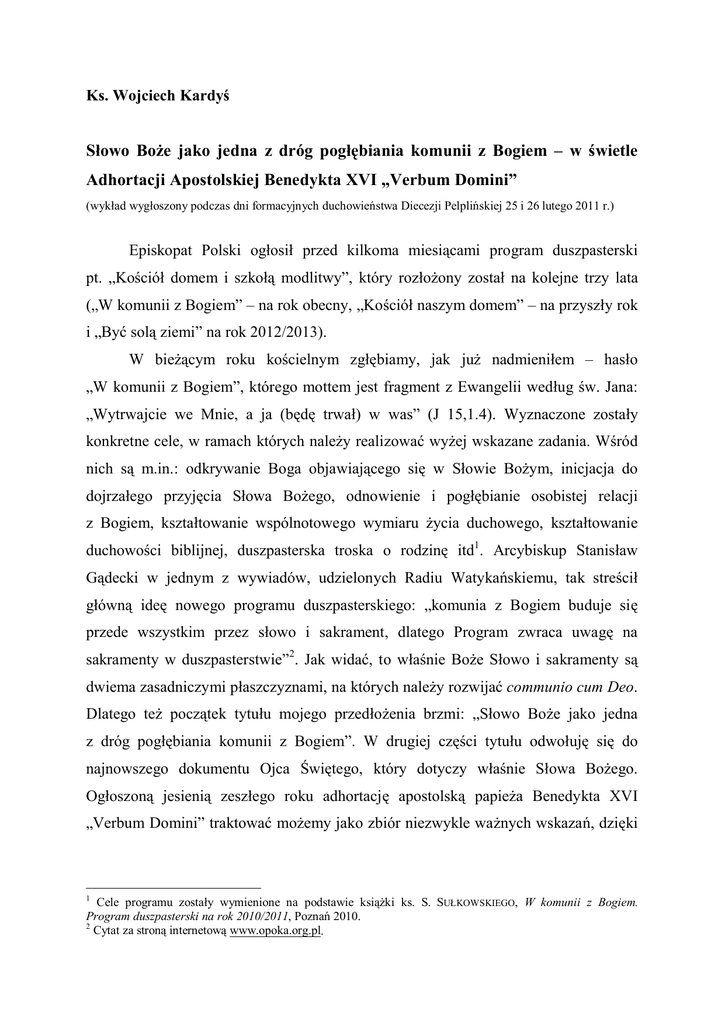 Ks. Wojciech Kardyś

Słowo Boże jako jedna z dróg pogłębiania komunii z Bogiem – w świetle Adhortacji Apostolskiej Benedykta XVI „Verbum Domini”

(wykład wygłoszony podczas dni formacyjnych duchowieństwa Diecezji Pelplińskiej 25 i 26 lutego 2011 r.)

Episkopat Polski ogłosił przed kilkoma miesiącami program duszpasterski pt. „Kościół domem i szkołą modlitwy”, który rozłożony został na kolejne trzy lata („W komunii z Bogiem” – na rok obecny, „Kościół naszym domem” – na przyszły rok i „Być solą ziemi” na rok 2012/2013).

W bieżącym roku kościelnym zgłębiamy, jak już nadmieniłem – hasło „W komunii z Bogiem”, którego mottem jest fragment z Ewangelii według św. Jana: „Wytrwajcie we Mnie, a ja (będę trwał) w was” (J 15,1.4). Wyznaczone zostały konkretne cele, w ramach których należy realizować wyżej wskazane zadania. Wśród nich są m.in.: odkrywanie Boga objawiającego się w Słowie Bożym, inicjacja do dojrzałego przyjęcia Słowa Bożego, odnowienie i pogłębianie osobistej relacji z Bogiem, kształtowanie wspólnotowego wymiaru życia duchowego, kształtowanie duchowości biblijnej, duszpasterska troska o rodzinę itd$^1$. Arcybiskup Stanisław Gądecki w jednym z wywiadów, udzielonych Radiu Watykańskiemu, tak streścił główną ideę nowego programu duszpasterskiego: „komunia z Bogiem buduje się przede wszystkim przez słowo i sakrament, dlatego Program zwraca uwagę na sakramenty w duszpasterstwie”$^2$. Jak widać, to właśnie Boże Słowo i sakramenty są dwiema zasadniczymi płaszczyznami, na których należy rozwijać communio cum Deo. Dlatego też początek tytułu mojego przedłożenia brzmi: „Słowo Boże jako jedna z dróg pogłębiania komunii z Bogiem”. W drugiej części tytułu odwołuję się do najnowszego dokumentu Ojca Świętego, który dotyczy właśnie Słowa Bożego. Ogłoszoną jesienią zeszłego roku adhortację apostolską papieża Benedykta XVI „Verbum Domini” traktować możemy jako zbiór niezwykle ważnych wskazań, dzięki

$^1$ Cele programu zostały wymienione na podstawie książki ks. S. SUŁKOWSKIEGO, W komunii z Bogiem. Program duszpasterski na rok 2010/2011, Poznań 2010.
$^2$ Cytat za stroną internetową www.opoka.org.pl.